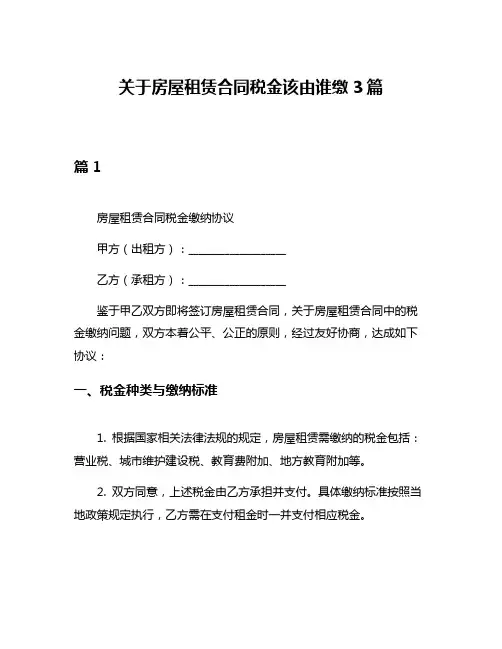 关于房屋租赁合同税金该由谁缴 3 篇

篇 1

房屋租赁合同税金缴纳协议

甲方（出租方）：__________________

乙方（承租方）：__________________

鉴于甲乙双方即将签订房屋租赁合同，关于房屋租赁合同中的税金缴纳问题，双方本着公平、公正的原则，经过友好协商，达成如下协议：

一、税金种类与缴纳标准

1. 根据国家相关法律法规的规定，房屋租赁需缴纳的税金包括：营业税、城市维护建设税、教育费附加、地方教育附加等。

2. 双方同意，上述税金由乙方承担并支付。具体缴纳标准按照当地政策规定执行，乙方需在支付租金时一并支付相应税金。